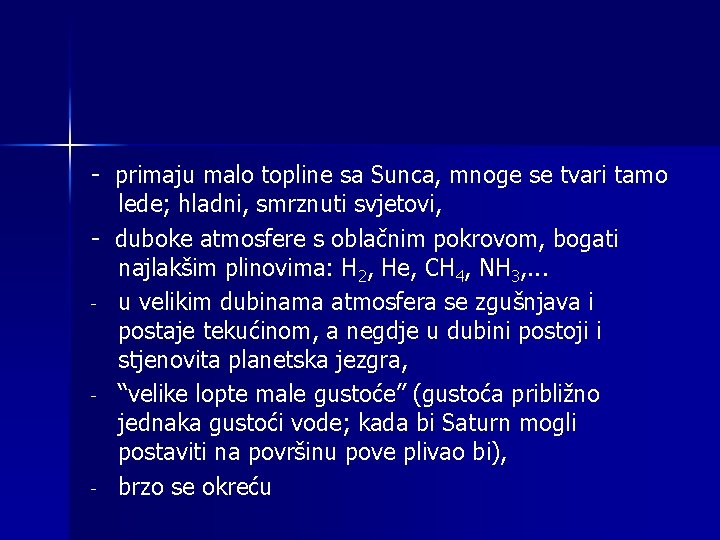 - primaju malo topline sa Sunca, mnoge se tvari tamo lede; hladni, smrznuti svjetovi,

- duboke atmosfere s oblačnim pokrovom, bogati najlakšim plinovima: $H_2$, He, $CH_4$, $NH_3$,...

- u velikim dubinama atmosfera se zgušnjava i postaje tekućinom, a negdje u dubini postoji i stjenovita planetska jezgra,

- “velike lopte male gustoće” (gustoća približno jednaka gustoći vode; kada bi Saturn mogli postaviti na površinu pove plivao bi),

- brzo se okreću